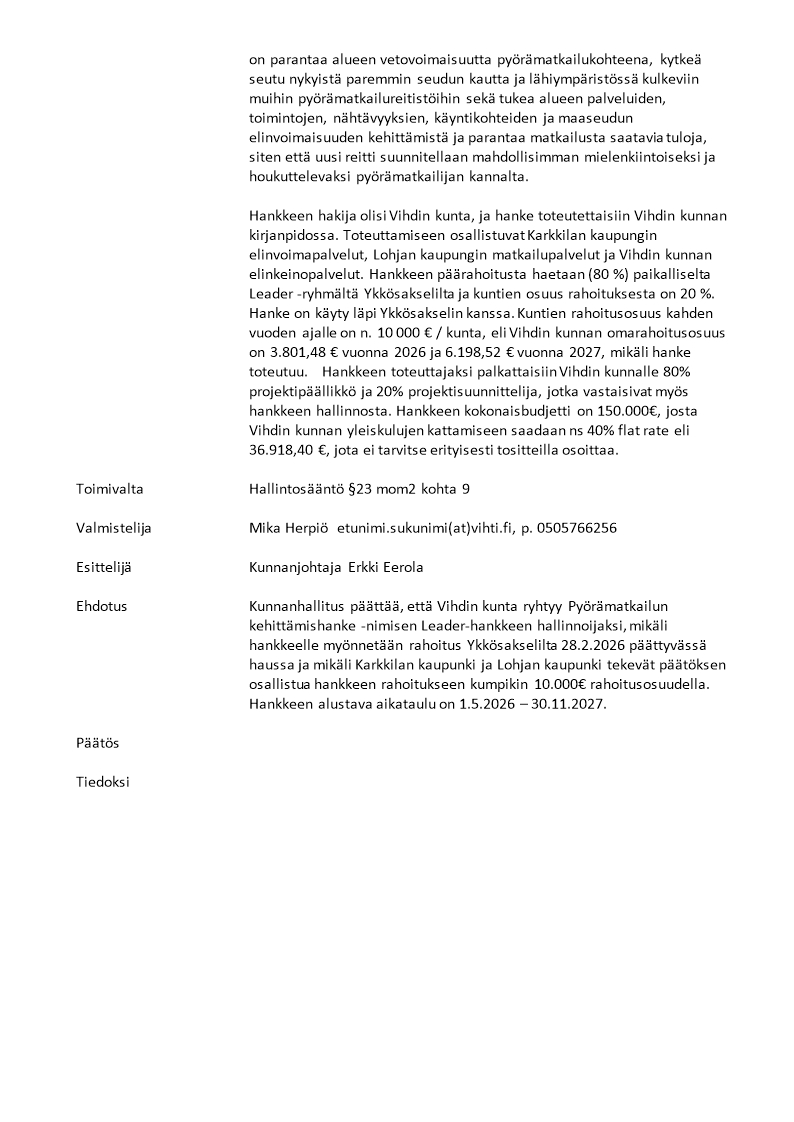 on parantaa alueen vetovoimaisuutta pyörämatkailukohteena, kytkeä seutu nykyistä paremmin seudun kautta ja lähiympäristössä kulkeviin muihin pyörämatkailureitistöihin sekä tukea alueen palveluiden, toimintojen, nähtävyyksien, käyntikohteiden ja maaseudun elinvoimaisuuden kehittämistä ja parantaa matkailusta saatavia tuloja, siten että uusi reitti suunnitellaan mahdollisimman mielenkiintoiseksi ja houkuttelevaksi pyörämatkailijan kannalta.

Hankkeen hakija olisi Vihdin kunta, ja hanke toteutettaisiin Vihdin kunnan kirjanpidossa. Toteuttamiseen osallistuvat Karkkilan kaupungin elinvoimapalvelut, Lohjan kaupungin matkailupalvelut ja Vihdin kunnan elinkeinopalvelut. Hankkeen päärahoitusta haetaan (80 %) paikalliselta Leader -ryhmältä Ykkösakselilta ja kuntien osuus rahoituksesta on 20 %. Hanke on käyty läpi Ykkösakselin kanssa. Kuntien rahoitusosuus kahden vuoden ajalle on n. 10 000 € / kunta, eli Vihdin kunnan omarahoitusosuus on 3.801,48 € vuonna 2026 ja 6.198,52 € vuonna 2027, mikäli hanke toteutuu. Hankkeen toteuttajaksi palkattaisiin Vihdin kunnalle 80% projektipäällikkö ja 20% projektisuunnittelija, jotka vastaisivat myös hankkeen hallinnosta. Hankkeen kokonaisbudjetti on 150.000€, josta Vihdin kunnan yleiskulujen kattamiseen saadaan ns 40% flat rate eli 36.918,40 €, jota ei tarvitse erityisesti tositteilla osoittaa.

Toimivalta Hallintosääntö §23 mom2 kohta 9

Valmistelija Mika Herpiö etunimi.sukunimi(at)vihti.fi, p. 0505766256

Esittelijä Kunnanjohtaja Erkki Eerola

Ehdotus Kunnanhallitus päättää, että Vihdin kunta ryhtyy Pyörämatkailun kehittämishanke -nimisen Leader-hankkeen hallinnoijaksi, mikäli hankkeelle myönnetään rahoitus Ykkösakselilta 28.2.2026 päättyvässä haussa ja mikäli Karkkilan kaupunki ja Lohjan kaupunki tekevät päätöksen osallistua hankkeen rahoitukseen kumpikin 10.000€ rahoitusosuudella. Hankkeen alustava aikataulu on 1.5.2026 – 30.11.2027.

Päätös

Tiedoksi